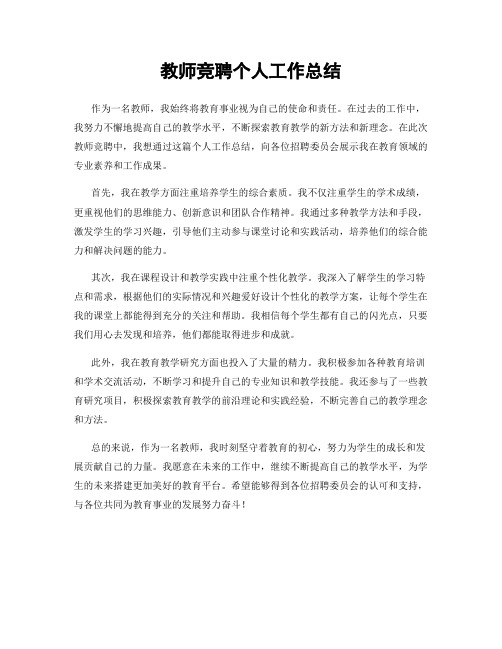 教师竞聘个人工作总结

作为一名教师，我始终将教育事业视为自己的使命和责任。在过去的工作中，我努力不懈地提高自己的教学水平，不断探索教育教学的新方法和新理念。在此次教师竞聘中，我想通过这篇个人工作总结，向各位招聘委员会展示我在教育领域的专业素养和工作成果。

首先，我在教学方面注重培养学生的综合素质。我不仅注重学生的学术成绩，更重视他们的思维能力、创新意识和团队合作精神。我通过多种教学方法和手段，激发学生的学习兴趣，引导他们主动参与课堂讨论和实践活动，培养他们的综合能力和解决问题的能力。

其次，我在课程设计和教学实践中注重个性化教学。我深入了解学生的学习特点和需求，根据他们的实际情况和兴趣爱好设计个性化的教学方案，让每个学生在我的课堂上都能得到充分的关注和帮助。我相信每个学生都有自己的闪光点，只要我们用心去发现和培养，他们都能取得进步和成就。

此外，我在教育教学研究方面也投入了大量的精力。我积极参加各种教育培训和学术交流活动，不断学习和提升自己的专业知识和教学技能。我还参与了一些教育研究项目，积极探索教育教学的前沿理论和实践经验，不断完善自己的教学理念和方法。

总的来说，作为一名教师，我时刻坚守着教育的初心，努力为学生的成长和发展贡献自己的力量。我愿意在未来的工作中，继续不断提高自己的教学水平，为学生的未来搭建更加美好的教育平台。希望能够得到各位招聘委员会的认可和支持，与各位共同为教育事业的发展努力奋斗！